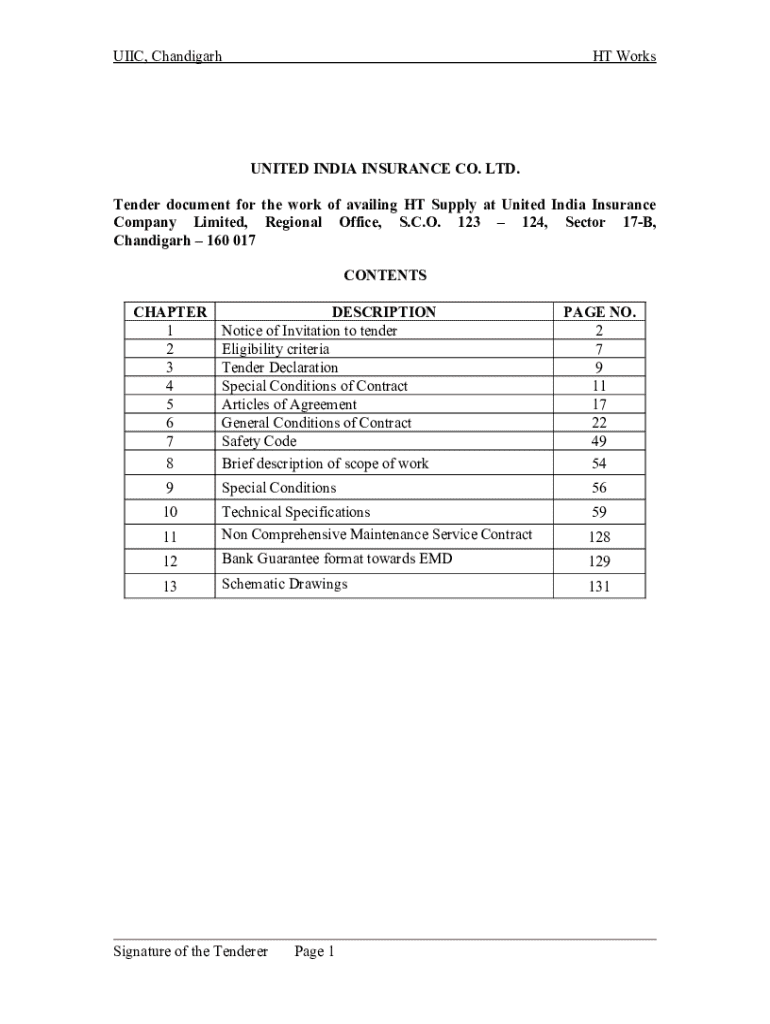 UIIC, Chandigarh HT Works

UNITED INDIA INSURANCE CO. LTD.

Tender document for the work of availing HT Supply at United India Insurance Company Limited, Regional Office, S.C.O. 123 – 124, Sector 17-B, Chandigarh – 160 017

CONTENTS

| CHAPTER | DESCRIPTION | PAGE NO. |
|---|---|---|
| 1 | Notice of Invitation to tender | 2 |
| 2 | Eligibility criteria | 7 |
| 3 | Tender Declaration | 9 |
| 4 | Special Conditions of Contract | 11 |
| 5 | Articles of Agreement | 17 |
| 6 | General Conditions of Contract | 22 |
| 7 | Safety Code | 49 |
| 8 | Brief description of scope of work | 54 |
| 9 | Special Conditions | 56 |
| 10 | Technical Specifications | 59 |
| 11 | Non Comprehensive Maintenance Service Contract | 128 |
| 12 | Bank Guarantee format towards EMD | 129 |
| 13 | Schematic Drawings | 131 |

Signature of the Tenderer Page 1